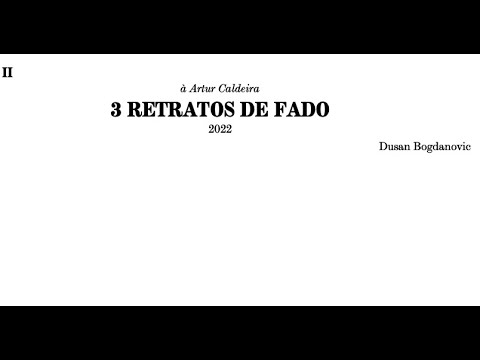 II

à Artur Caldeira

3 RETRATOS DE FADO

2022

Dusan Bogdanovic